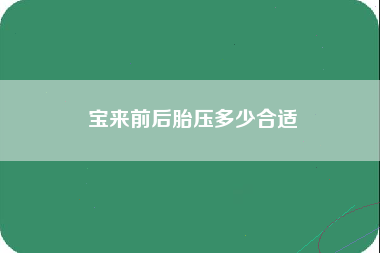 宝来前后胎压多少合适